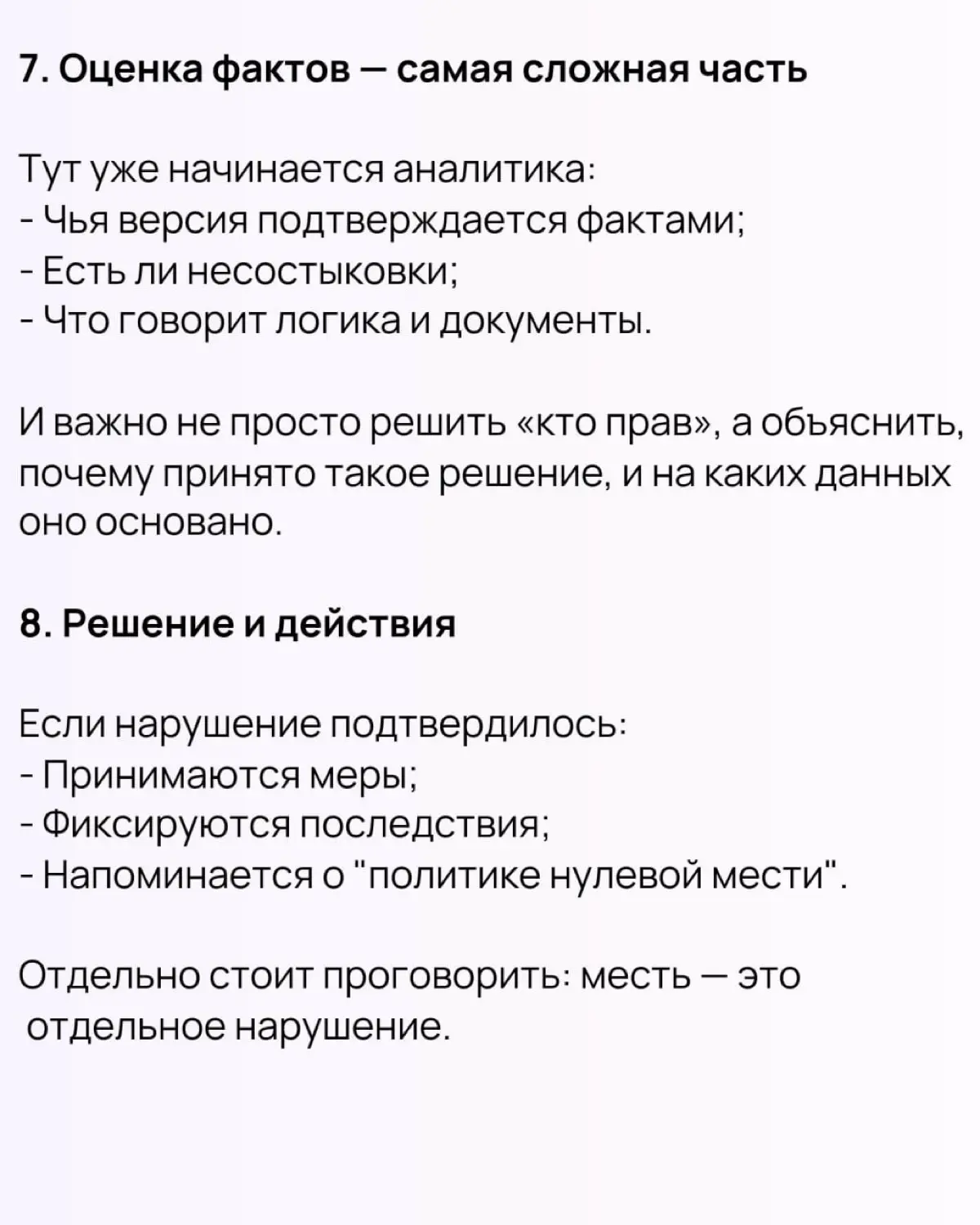 7. Оценка фактов — самая сложная часть

Тут уже начинается аналитика:
- Чья версия подтверждается фактами;
- Есть ли несостыковки;
- Что говорит логика и документы.

И важно не просто решить «кто прав», а объяснить, почему принято такое решение, и на каких данных оно основано.

8. Решение и действия

Если нарушение подтвердилось:
- Принимаются меры;
- Фиксируются последствия;
- Напоминается о "политике нулевой мести".

Отдельно стоит проговорить: месть — это отдельное нарушение.